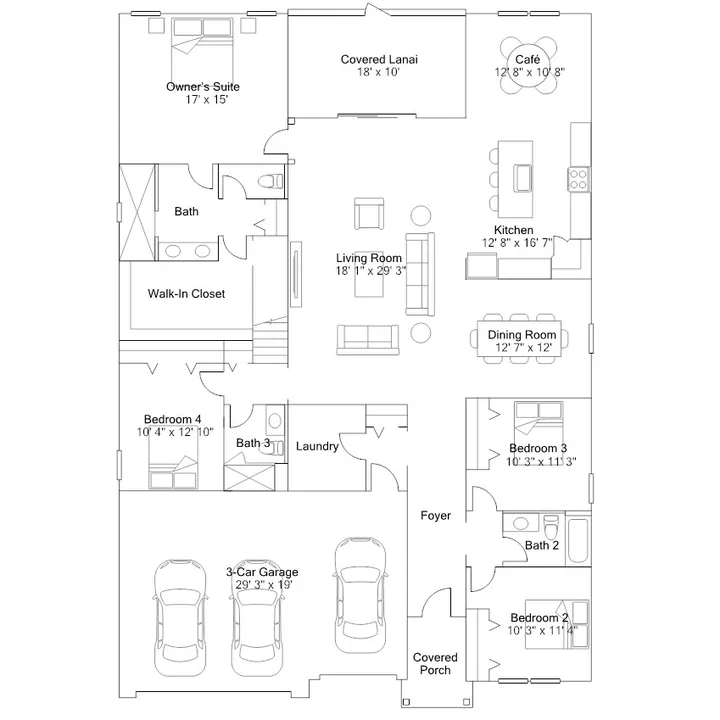 Owner's Suite
17' x 15'

Covered Lanai
18' x 10'

Café
12' 8" x 10' 8"

Bath

Kitchen
12' 8" x 16' 7"

Living Room
18' 1" x 29' 3"

Walk-In Closet

Dining Room
12' 7" x 12'

Bedroom 4
10' 4" x 12' 10"

Bath 3

Laundry

Bedroom 3
10' 3" x 11' 3"

Foyer

Bath 2

3-Car Garage
29' 3" x 19'

Bedroom 2
10' 3" x 11' 4"

Covered
Porch